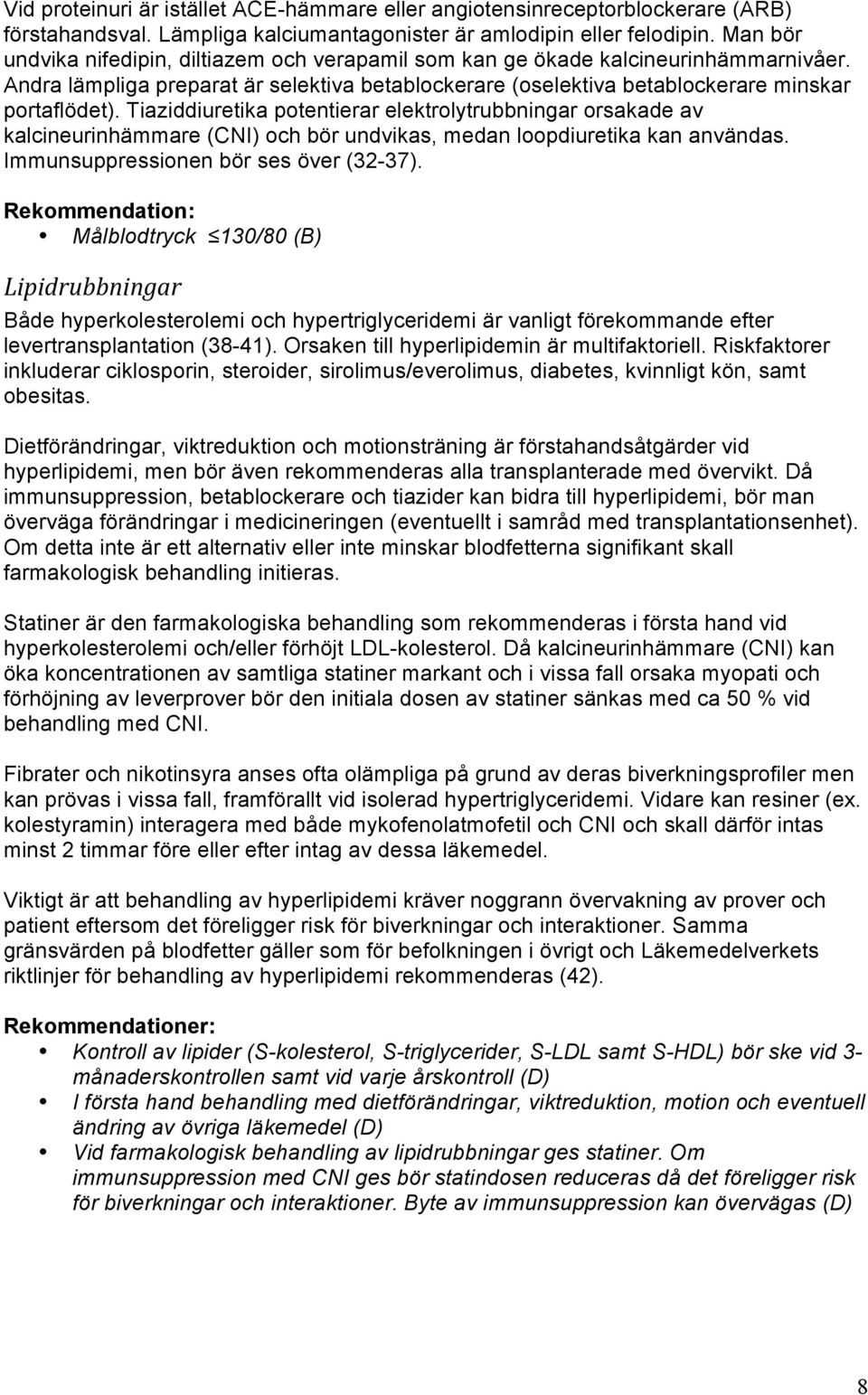 Vid proteinuri är istället ACE-hämmare eller angiotensinreceptorblockerare (ARB) förstahandsval. Lämpliga kalciumantagonister är amlodipin eller felodipin. Man bör undvika nifedipin, diltiazem och verapamil som kan ge ökade kalcineurinhämmarnivåer. Andra lämpliga preparat är selektiva betablockerare (oselektiva betablockerare minskar portaflödet). Tiaziddiuretika potentierar elektrolytrubbningar orsakade av kalcineurinhämmare (CNI) och bör undvikas, medan loopdiuretika kan användas. Immunsuppressionen bör ses över (32-37).

Rekommendation:
• Målblodtryck ≤130/80 (B)

Lipidrubbningar

Både hyperkolesterolemi och hypertriglyceridemi är vanligt förekommande efter levertransplantation (38-41). Orsaken till hyperlipidemin är multifaktoriell. Riskfaktorer inkluderar ciklosporin, steroider, sirolimus/everolimus, diabetes, kvinnligt kön, samt obesitas.

Dietförändringar, viktreduktion och motionsträning är förstahandsåtgärder vid hyperlipidemi, men bör även rekommenderas alla transplanterade med övervikt. Då immunsuppression, betablockerare och tiazider kan bidra till hyperlipidemi, bör man överväga förändringar i medicineringen (eventuellt i samråd med transplantationsenhet). Om detta inte är ett alternativ eller inte minskar blodfetterna signifikant skall farmakologisk behandling initieras.

Statiner är den farmakologiska behandling som rekommenderas i första hand vid hyperkolesterolemi och/eller förhöjt LDL-kolesterol. Då kalcineurinhämmare (CNI) kan öka koncentrationen av samtliga statiner markant och i vissa fall orsaka myopati och förhöjning av leverprover bör den initiala dosen av statiner sänkas med ca 50 % vid behandling med CNI.

Fibrater och nikotinsyra anses ofta olämpliga på grund av deras biverkningsprofiler men kan prövas i vissa fall, framförallt vid isolerad hypertriglyceridemi. Vidare kan resiner (ex. kolestyramin) interagera med både mykofenolatmofetil och CNI och skall därför intas minst 2 timmar före eller efter intag av dessa läkemedel.

Viktigt är att behandling av hyperlipidemi kräver noggrann övervakning av prover och patient eftersom det föreligger risk för biverkningar och interaktioner. Samma gränsvärden på blodfetter gäller som för befolkningen i övrigt och Läkemedelverkets riktlinjer för behandling av hyperlipidemi rekommenderas (42).

Rekommendationer:
• Kontroll av lipider (S-kolesterol, S-triglycerider, S-LDL samt S-HDL) bör ske vid 3-månaderskontrollen samt vid varje årskontroll (D)
• I första hand behandling med dietförändringar, viktreduktion, motion och eventuell ändring av övriga läkemedel (D)
• Vid farmakologisk behandling av lipidrubbningar ges statiner. Om immunsuppression med CNI ges bör statindosen reduceras då det föreligger risk för biverkningar och interaktioner. Byte av immunsuppression kan övervägas (D)

8